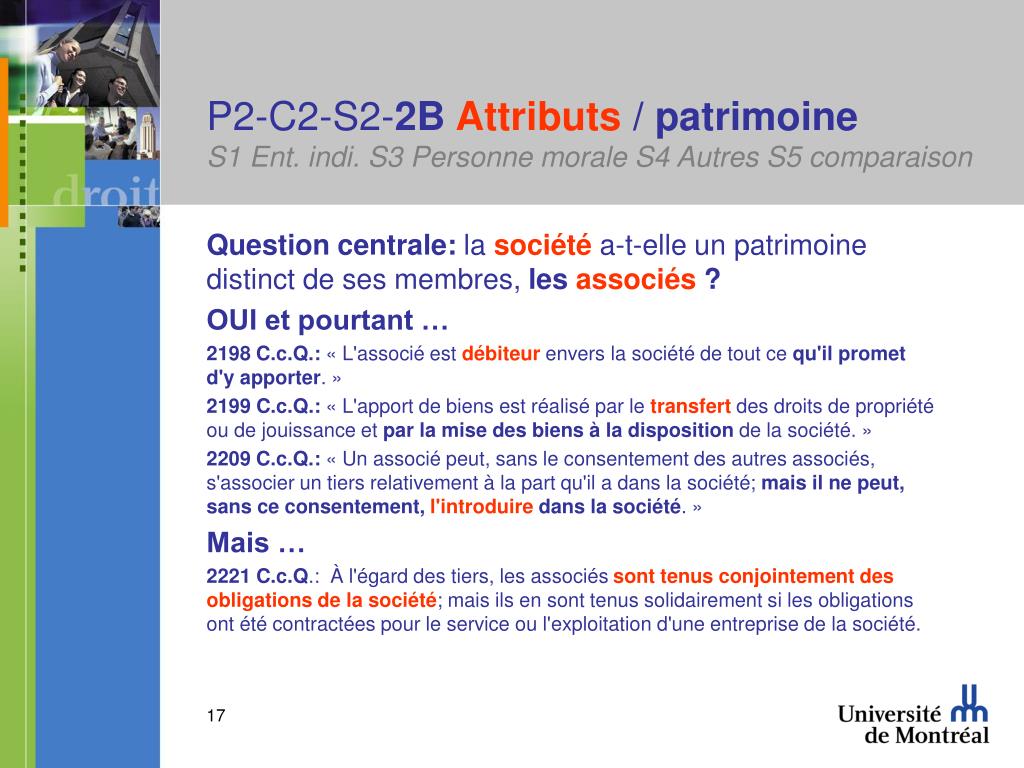 droit

P2-C2-S2-2B Attributs / patrimoine
S1 Ent. indi. S3 Personne morale S4 Autres S5 comparaison

Question centrale: la société a-t-elle un patrimoine distinct de ses membres, les associés ?

OUI et pourtant …

2198 C.c.Q.: « L'associé est débiteur envers la société de tout ce qu'il promet d'y apporter. »

2199 C.c.Q.: « L'apport de biens est réalisé par le transfert des droits de propriété ou de jouissance et par la mise des biens à la disposition de la société. »

2209 C.c.Q.: « Un associé peut, sans le consentement des autres associés, s'associer un tiers relativement à la part qu'il a dans la société; mais il ne peut, sans ce consentement, l'introduire dans la société. »

Mais …

2221 C.c.Q.: À l'égard des tiers, les associés sont tenus conjointement des obligations de la société; mais ils en sont tenus solidairement si les obligations ont été contractées pour le service ou l'exploitation d'une entreprise de la société.

17

Université de Montréal